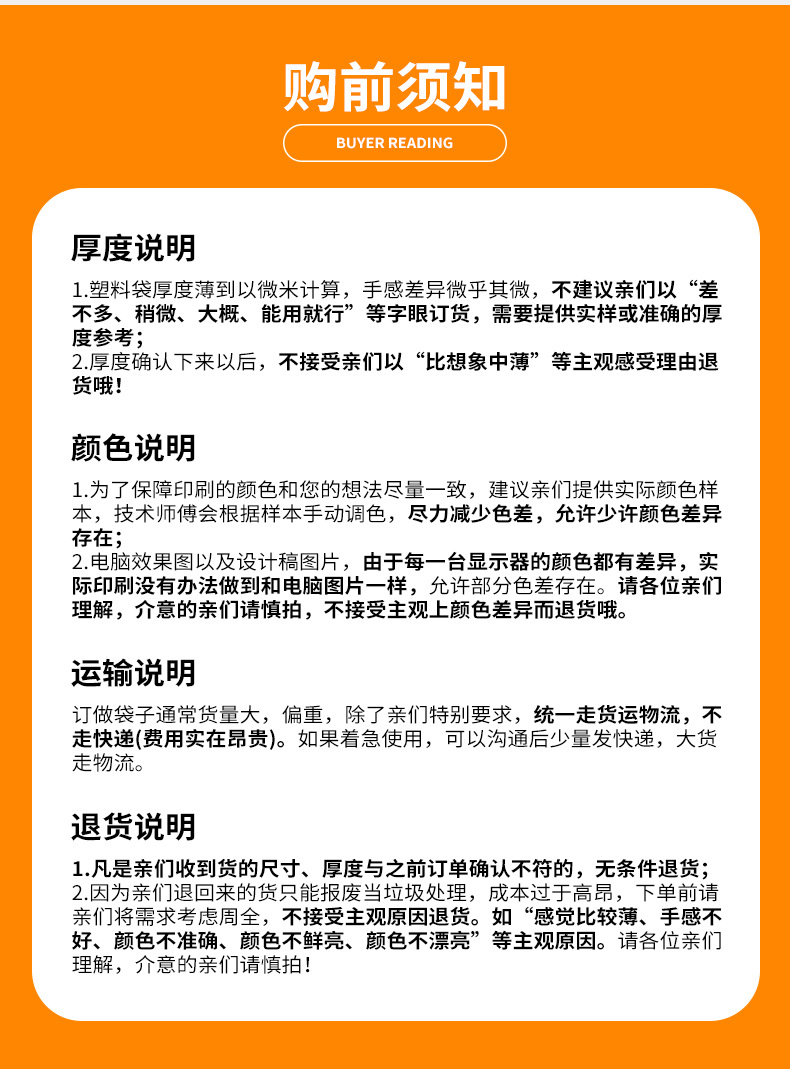 购前须知

BUYER READING

厚度说明

1.塑料袋厚度薄到以微米计算，手感差异微乎其微，不建议亲们以“差不多、稍微、大概、能用就行”等字眼订货，需要提供实样或准确的厚度参考；
2.厚度确认下来以后，不接受亲们以“比想象中薄”等主观感受理由退货哦！

颜色说明

1.为了保障印刷的颜色和您的想法尽量一致，建议亲们提供实际颜色样本，技术师傅会根据样本手动调色，尽力减少色差，允许少许颜色差异存在；
2.电脑效果图以及设计稿图片，由于每一台显示器的颜色都有差异，实际印刷没有办法做到和电脑图片一样，允许部分色差存在。请各位亲们理解，介意的亲们请慎拍，不接受主观上颜色差异而退货哦。

运输说明

订做袋子通常货量大，偏重，除了亲们特别要求，统一走货运物流，不走快递(费用实在昂贵)。如果着急使用，可以沟通后少量发快递，大货走物流。

退货说明

1.凡是亲们收到货的尺寸、厚度与之前订单确认不符的，无条件退货；
2.因为亲们退回来的货只能报废当垃圾处理，成本过于高昂，下单前请亲们将需求考虑周全，不接受主观原因退货。如“感觉比较薄、手感不好、颜色不准确、颜色不鲜亮、颜色不漂亮”等主观原因。请各位亲们理解，介意的亲们请慎拍！